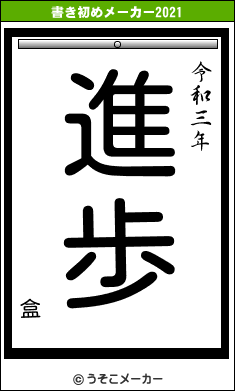 書き初めメーカー2021

令和三年

進歩

盒

© うそこメーカー